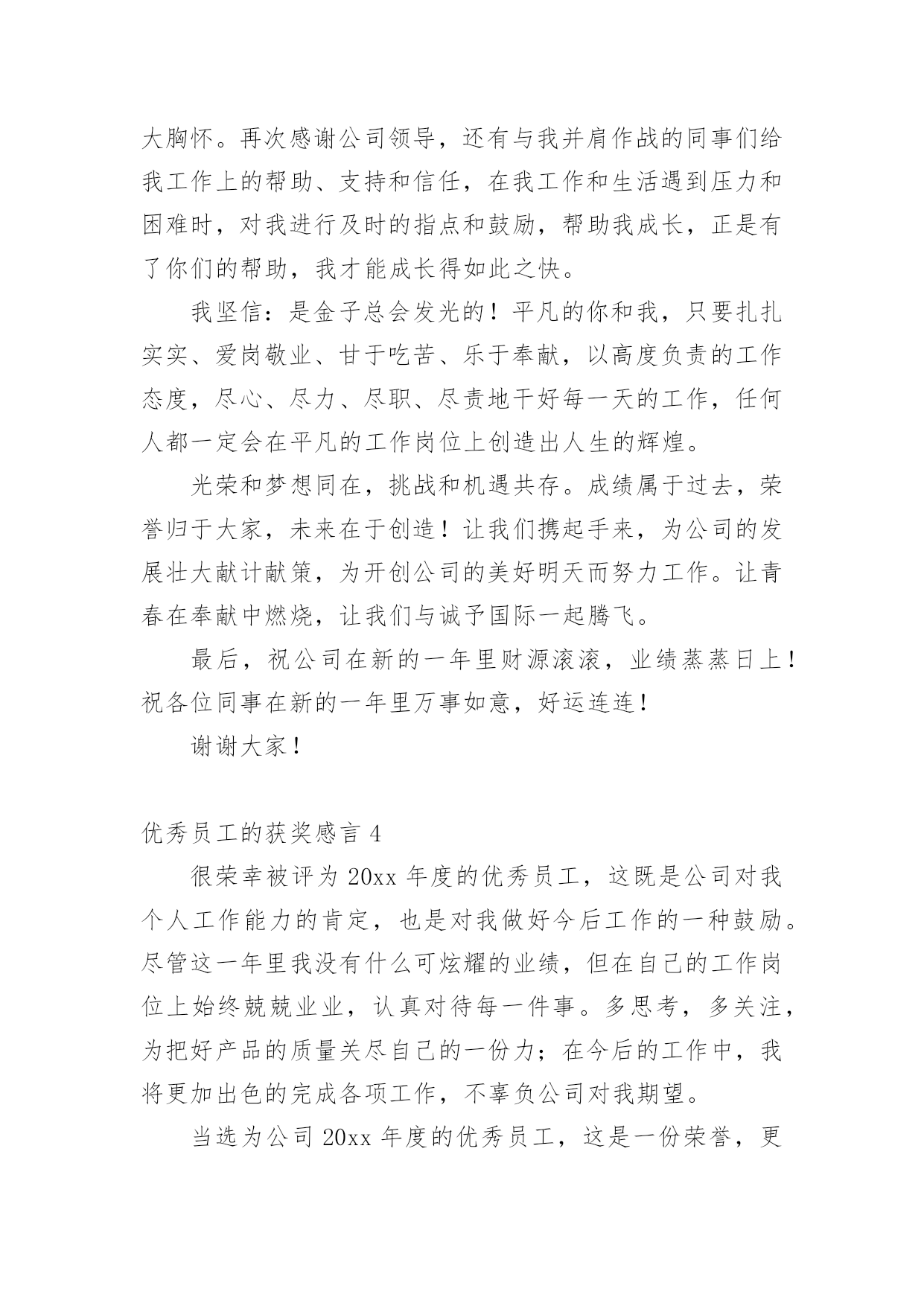 大胸怀。再次感谢公司领导，还有与我并肩作战的同事们给我工作上的帮助、支持和信任，在我工作和生活遇到压力和困难时，对我进行及时的指点和鼓励，帮助我成长，正是有了你们的帮助，我才能成长得如此之快。

我坚信：是金子总会发光的！平凡的你和我，只要扎扎实实、爱岗敬业、甘于吃苦、乐于奉献，以高度负责的工作态度，尽心、尽力、尽职、尽责地干好每一天的工作，任何人都一定会在平凡的工作岗位上创造出人生的辉煌。

光荣和梦想同在，挑战和机遇共存。成绩属于过去，荣誉归于大家，未来在于创造！让我们携起手来，为公司的发展壮大献计献策，为开创公司的美好明天而努力工作。让青春在奉献中燃烧，让我们与诚予国际一起腾飞。

最后，祝公司在新的一年里财源滚滚，业绩蒸蒸日上！祝各位同事在新的一年里万事如意，好运连连！

谢谢大家！

优秀员工的获奖感言 4

很荣幸被评为 20xx 年度的优秀员工，这既是公司对我个人工作能力的肯定，也是对我做好今后工作的一种鼓励。尽管这一年里我没有什么可炫耀的业绩，但在自己的工作岗位上始终兢兢业业，认真对待每一件事。多思考，多关注，为把好产品的质量关尽自己的一份力；在今后的工作中，我将更加出色的完成各项工作，不辜负公司对我期望。

当选为公司 20xx 年度的优秀员工，这是一份荣誉，更